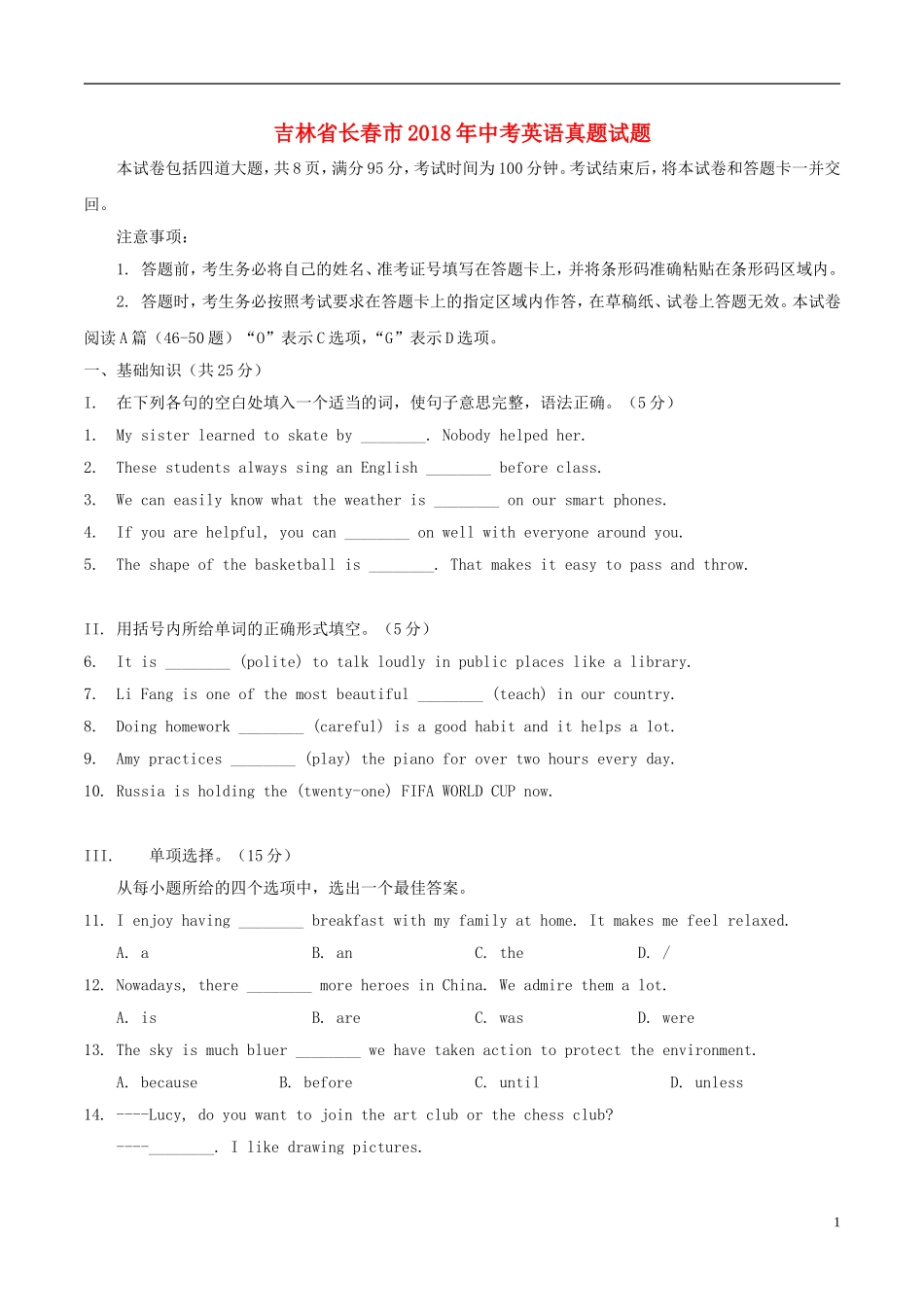 吉林省长春市2018年中考英语真题试题

本试卷包括四道大题，共8页，满分95分，考试时间为100分钟。考试结束后，将本试卷和答题卡一并交回。

注意事项：

1. 答题前，考生务必将自己的姓名、准考证号填写在答题卡上，并将条形码准确粘贴在条形码区域内。

2. 答题时，考生务必按照考试要求在答题卡上的指定区域内作答，在草稿纸、试卷上答题无效。本试卷阅读A篇（46-50题）“O”表示C选项，“G”表示D选项。

一、基础知识（共25分）

I. 在下列各句的空白处填入一个适当的词，使句子意思完整，语法正确。（5分）

1. My sister learned to skate by ________. Nobody helped her.

2. These students always sing an English ________ before class.

3. We can easily know what the weather is ________ on our smart phones.

4. If you are helpful, you can ________ on well with everyone around you.

5. The shape of the basketball is ________. That makes it easy to pass and throw.

II. 用括号内所给单词的正确形式填空。（5分）

6. It is ________ (polite) to talk loudly in public places like a library.

7. Li Fang is one of the most beautiful ________ (teach) in our country.

8. Doing homework ________ (careful) is a good habit and it helps a lot.

9. Amy practices ________ (play) the piano for over two hours every day.

10. Russia is holding the (twenty-one) FIFA WORLD CUP now.

III. 单项选择。（15分）

从每小题所给的四个选项中，选出一个最佳答案。

11. I enjoy having ________ breakfast with my family at home. It makes me feel relaxed.

A. a B. an C. the D. /

12. Nowadays, there ________ more heroes in China. We admire them a lot.

A. is B. are C. was D. were

13. The sky is much bluer ________ we have taken action to protect the environment.

A. because B. before C. until D. unless

14. ----Lucy, do you want to join the art club or the chess club?

----________. I like drawing pictures.

1